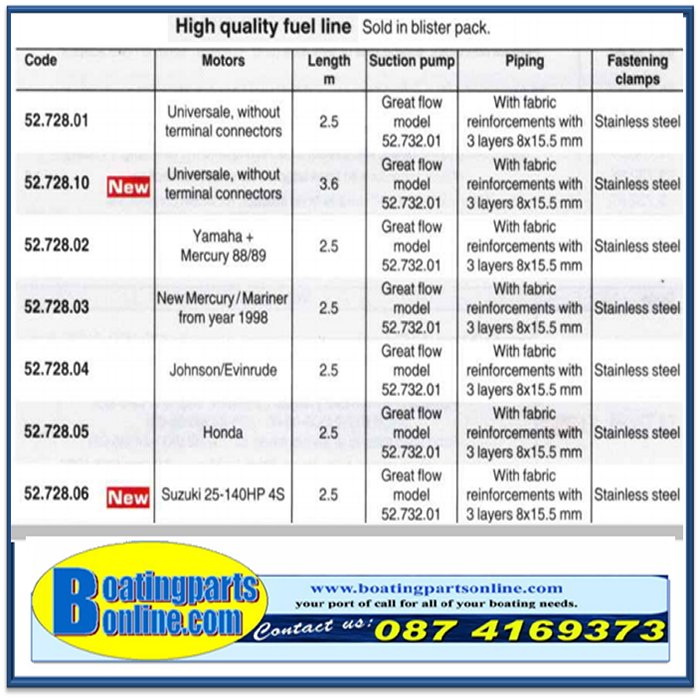 High quality fuel line Sold in blister pack.

| Code | Motors | Length m | Suction pump | Piping | Fastening clamps |
|---|---|---|---|---|---|
| 52.728.01 | Universale, without terminal connectors | 2.5 | Great flow model 52.732.01 | With fabric reinforcements with 3 layers 8x15.5 mm | Stainless steel |
| 52.728.10 New | Universale, without terminal connectors | 3.6 | Great flow model 52.732.01 | With fabric reinforcements with 3 layers 8x15.5 mm | Stainless steel |
| 52.728.02 | Yamaha + Mercury 88/89 | 2.5 | Great flow model 52.732.01 | With fabric reinforcements with 3 layers 8x15.5 mm | Stainless steel |
| 52.728.03 | New Mercury / Mariner from year 1998 | 2.5 | Great flow model 52.732.01 | With fabric reinforcements with 3 layers 8x15.5 mm | Stainless steel |
| 52.728.04 | Johnson/Evinrude | 2.5 | Great flow model 52.732.01 | With fabric reinforcements with 3 layers 8x15.5 mm | Stainless steel |
| 52.728.05 | Honda | 2.5 | Great flow model 52.732.01 | With fabric reinforcements with 3 layers 8x15.5 mm | Stainless steel |
| 52.728.06 New | Suzuki 25-140HP 4S | 2.5 | Great flow model 52.732.01 | With fabric reinforcements with 3 layers 8x15.5 mm | Stainless steel |

Boatingparts online.com
www.boatingpartsonline.com
your port of call for all of your boating needs.
Contact us: 087 4169373